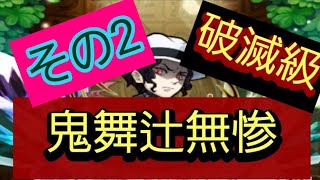 その2

破滅級

鬼舞辻無惨